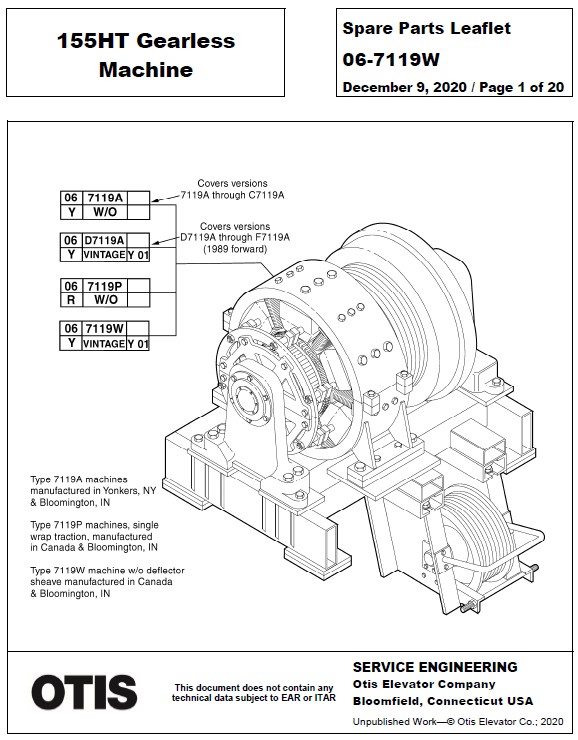 155HT Gearless Machine

Spare Parts Leaflet

06-7119W

December 9, 2020 / Page 1 of 20

| 06 | 7119A | |
|---|---|---|
| Y | W/O | |

Covers versions 7119A through C7119A

| 06 | D7119A | |
|---|---|---|
| Y | VINTAGE | Y 01 |

Covers versions D7119A through F7119A (1989 forward)

| 06 | 7119P | |
|---|---|---|
| R | W/O | |

| 06 | 7119W | |
|---|---|---|
| Y | VINTAGE | Y 01 |

Type 7119A machines manufactured in Yonkers, NY & Bloomington, IN

Type 7119P machines, single wrap traction, manufactured in Canada & Bloomington, IN

Type 7119W machine w/o deflector sheave manufactured in Canada & Bloomington, IN

OTIS

This document does not contain any technical data subject to EAR or ITAR

SERVICE ENGINEERING
Otis Elevator Company
Bloomfield, Connecticut USA

Unpublished Work—© Otis Elevator Co.; 2020